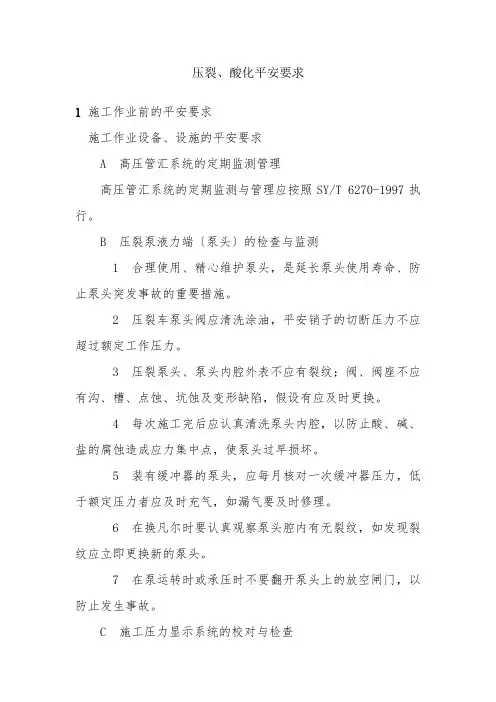 压裂、酸化平安要求

1 施工作业前的平安要求

施工作业设备、设施的平安要求

A 高压管汇系统的定期监测管理

高压管汇系统的定期监测与管理应按照 SY/T 6270-1997 执行。

B 压裂泵液力端〔泵头〕的检查与监测

1 合理使用、精心维护泵头，是延长泵头使用寿命、防止泵头突发事故的重要措施。

2 压裂车泵头阀应清洗涂油，平安销子的切断压力不应超过额定工作压力。

3 压裂泵头、泵头内腔外表不应有裂纹；阀、阀座不应有沟、槽、点蚀、坑蚀及变形缺陷，假设有应及时更换。

4 每次施工完后应认真清洗泵头内腔，以防止酸、碱、盐的腐蚀造成应力集中点，使泵头过早损坏。

5 装有缓冲器的泵头，应每月核对一次缓冲器压力，低于额定压力者应及时充气，如漏气要及时修理。

6 在换凡尔时要认真观察泵头腔内有无裂纹，如发现裂纹应立即更换新的泵头。

7 在泵运转时或承压时不要翻开泵头上的放空闸门，以防止发生事故。

C 施工压力显示系统的校对与检查